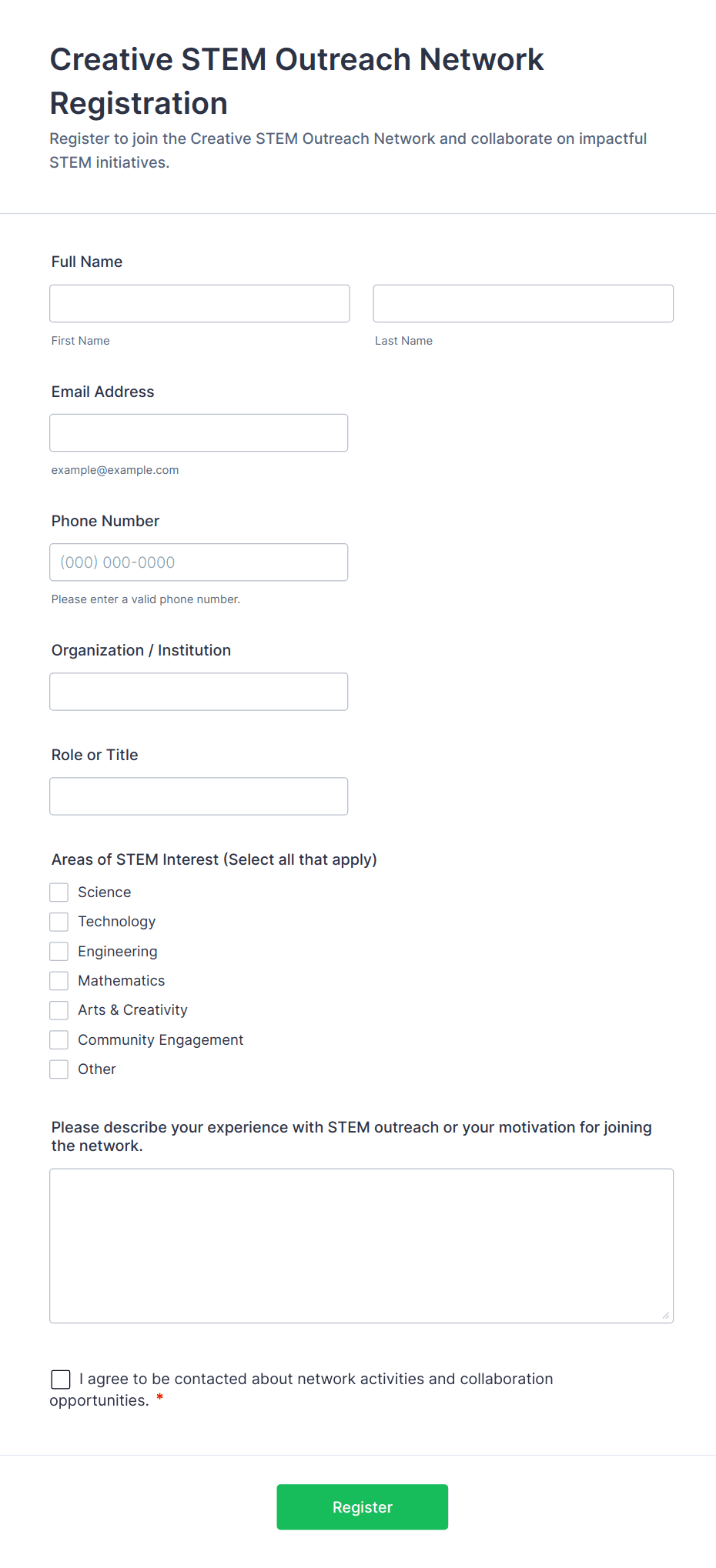 Creative STEM Outreach Network Registration

Register to join the Creative STEM Outreach Network and collaborate on impactful STEM initiatives.

Full Name

First Name

Last Name

Email Address

example@example.com

Phone Number

(000) 000-0000

Please enter a valid phone number.

Organization / Institution

Role or Title

Areas of STEM Interest (Select all that apply)

Science
Technology
Engineering
Mathematics
Arts & Creativity
Community Engagement
Other

Please describe your experience with STEM outreach or your motivation for joining the network.

I agree to be contacted about network activities and collaboration opportunities. *

Register